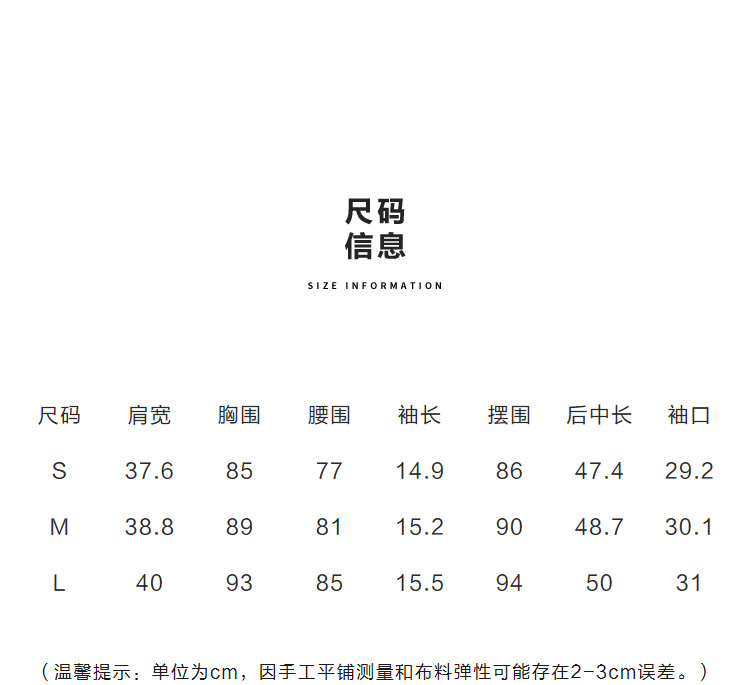 尺码
信息

SIZE INFORMATION

| 尺码 | 肩宽 | 胸围 | 腰围 | 袖长 | 摆围 | 后中长 | 袖口 |
|---|---|---|---|---|---|---|---|
| S | 37.6 | 85 | 77 | 14.9 | 86 | 47.4 | 29.2 |
| M | 38.8 | 89 | 81 | 15.2 | 90 | 48.7 | 30.1 |
| L | 40 | 93 | 85 | 15.5 | 94 | 50 | 31 |

（温馨提示：单位为cm，因手工平铺测量和布料弹性可能存在2-3cm误差。）